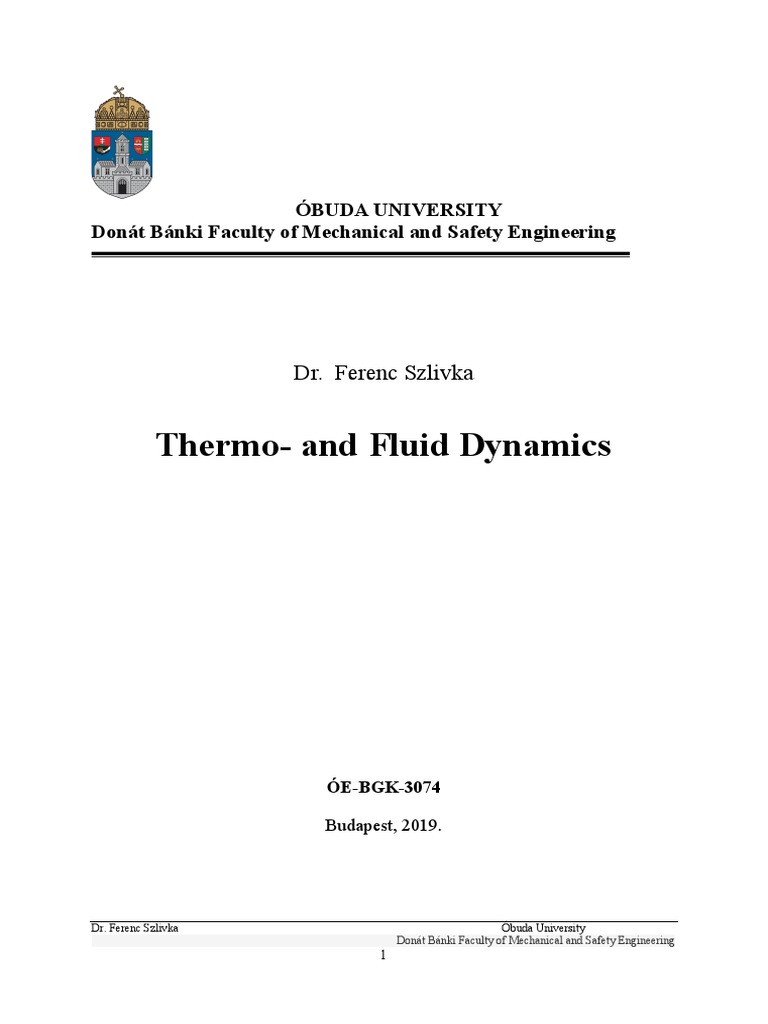 ÓBUDA UNIVERSITY
Donát Bánki Faculty of Mechanical and Safety Engineering

Dr. Ferenc Szlivka

Thermo- and Fluid Dynamics

ÓE-BGK-3074

Budapest, 2019.

Dr. Ferenc Szlivka Óbuda University
Donát Bánki Faculty of Mechanical and Safety Engineering

1